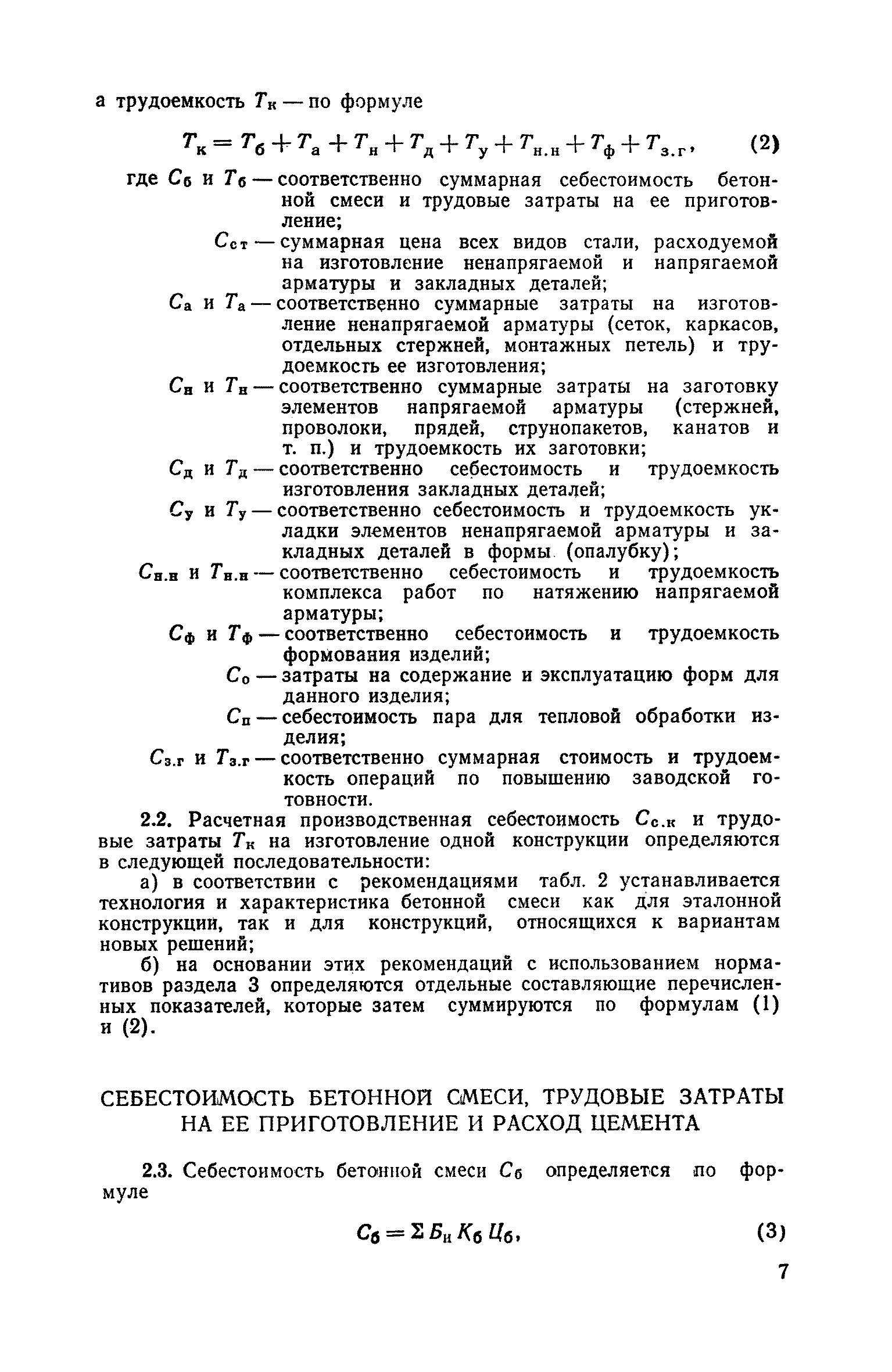 а трудоемкость $T_к$ — по формуле

$T_к = T_б + T_а + T_н + T_д + T_у + T_{н.н} + T_ф + T_{з.г}$, (2)

где $C_б$ и $T_б$ — соответственно суммарная себестоимость бетонной смеси и трудовые затраты на ее приготовление;

$C_{ст}$ — суммарная цена всех видов стали, расходуемой на изготовление ненапрягаемой и напрягаемой арматуры и закладных деталей;

$C_а$ и $T_а$ — соответственно суммарные затраты на изготовление ненапрягаемой арматуры (сеток, каркасов, отдельных стержней, монтажных петель) и трудоемкость ее изготовления;

$C_н$ и $T_н$ — соответственно суммарные затраты на заготовку элементов напрягаемой арматуры (стержней, проволоки, прядей, струнопакетов, канатов и т. п.) и трудоемкость их заготовки;

$C_д$ и $T_д$ — соответственно себестоимость и трудоемкость изготовления закладных деталей;

$C_у$ и $T_у$ — соответственно себестоимость и трудоемкость укладки элементов ненапрягаемой арматуры и закладных деталей в формы (опалубку);

$C_{н.н}$ и $T_{н.н}$ — соответственно себестоимость и трудоемкость комплекса работ по натяжению напрягаемой арматуры;

$C_ф$ и $T_ф$ — соответственно себестоимость и трудоемкость формования изделий;

$C_о$ — затраты на содержание и эксплуатацию форм для данного изделия;

$C_п$ — себестоимость пара для тепловой обработки изделия;

$C_{з.г}$ и $T_{з.г}$ — соответственно суммарная стоимость и трудоемкость операций по повышению заводской готовности.

2.2. Расчетная производственная себестоимость $C_{с.к}$ и трудовые затраты $T_к$ на изготовление одной конструкции определяются в следующей последовательности:

а) в соответствии с рекомендациями табл. 2 устанавливается технология и характеристика бетонной смеси как для эталонной конструкции, так и для конструкций, относящихся к вариантам новых решений;

б) на основании этих рекомендаций с использованием нормативов раздела 3 определяются отдельные составляющие перечисленных показателей, которые затем суммируются по формулам (1) и (2).

СЕБЕСТОИМОСТЬ БЕТОННОЙ СМЕСИ, ТРУДОВЫЕ ЗАТРАТЫ НА ЕЕ ПРИГОТОВЛЕНИЕ И РАСХОД ЦЕМЕНТА

2.3. Себестоимость бетонной смеси $C_б$ определяется по формуле

$C_б = \Sigma Б_н K_б Ц_б$, (3)

7